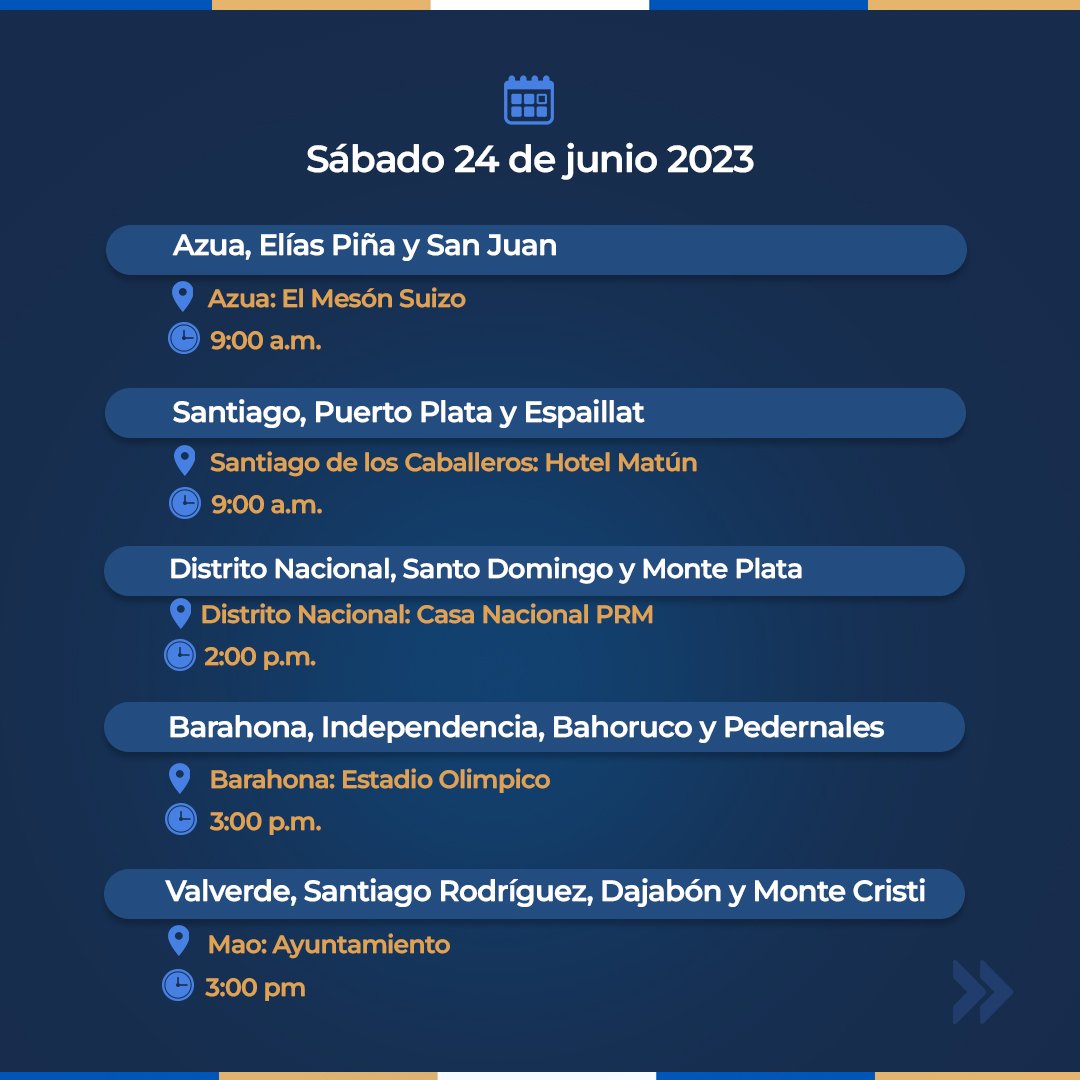 Sábado 24 de junio 2023

Azua, Elías Piña y San Juan

Azua: El Mesón Suizo

9:00 a.m.

Santiago, Puerto Plata y Espaillat

Santiago de los Caballeros: Hotel Matún

9:00 a.m.

Distrito Nacional, Santo Domingo y Monte Plata

Distrito Nacional: Casa Nacional PRM

2:00 p.m.

Barahona, Independencia, Bahoruco y Pedernales

Barahona: Estadio Olimpico

3:00 p.m.

Valverde, Santiago Rodríguez, Dajabón y Monte Cristi

Mao: Ayuntamiento

3:00 pm